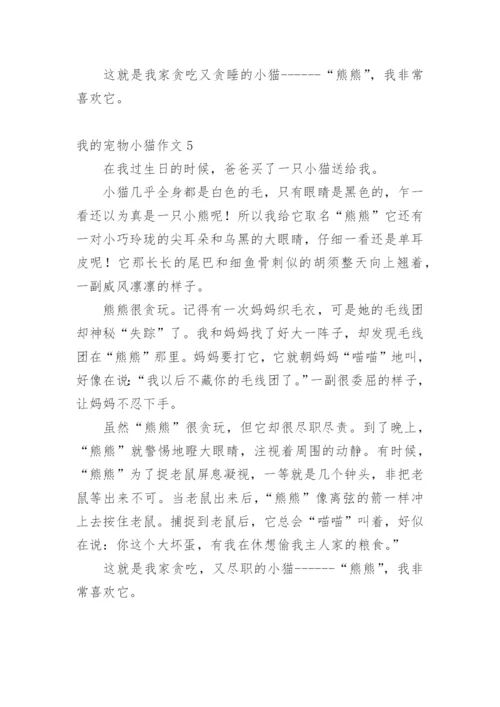 这就是我家贪吃又贪睡的小猫------“熊熊”，我非常喜欢它。

我的宠物小猫作文 5

在我过生日的时候，爸爸买了一只小猫送给我。

小猫几乎全身都是白色的毛，只有眼睛是黑色的，乍一看还以为真是一只小熊呢！所以我给它取名“熊熊”它还有一对小巧玲珑的尖耳朵和乌黑的大眼睛，仔细一看还是单耳皮呢！它那长长的尾巴和细鱼骨刺似的胡须整天向上翘着，一副威风凛凛的样子。

熊熊很贪玩。记得有一次妈妈织毛衣，可是她的毛线团却神秘“失踪”了。我和妈妈找了好大一阵子，却发现毛线团在“熊熊”那里。妈妈要打它，它就朝妈妈“喵喵”地叫，好像在说：“我以后不藏你的毛线团了。”一副很委屈的样子，让妈妈不忍下手。

虽然“熊熊”很贪玩，但它却很尽职尽责。到了晚上，“熊熊”就警惕地瞪大眼睛，注视着周围的动静。有时候，“熊熊”为了捉老鼠屏息凝视，一等就是几个钟头，非把老鼠等出来不可。当老鼠出来后，“熊熊”像离弦的箭一样冲上去按住老鼠。捕捉到老鼠后，它总会“喵喵”叫着，好似在说：你这个大坏蛋，有我在休想偷我主人家的粮食。”

这就是我家贪吃，又尽职的小猫------“熊熊”，我非常喜欢它。